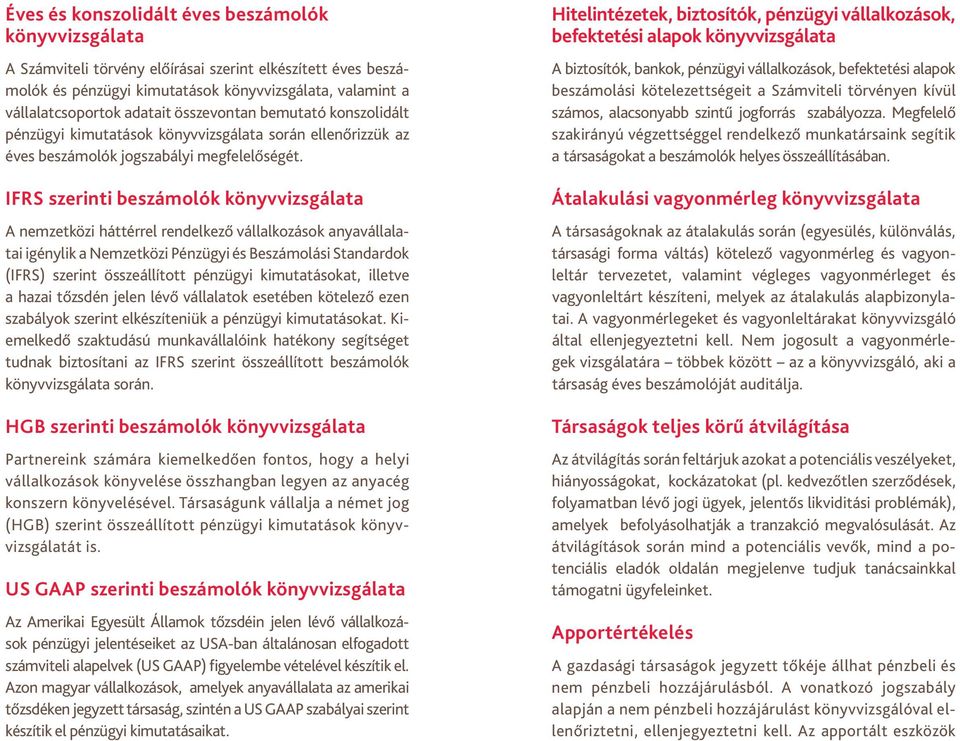 Éves és konszolidált éves beszámolók könyvvizsgálata

A Számviteli törvény előírásai szerint elkészített éves beszámolók és pénzügyi kimutatások könyvvizsgálata, valamint a vállalatcsoportok adatait összevontan bemutató konszolidált pénzügyi kimutatások könyvvizsgálata során ellenőrizzük az éves beszámolók jogszabályi megfelelőségét.

IFRS szerinti beszámolók könyvvizsgálata

A nemzetközi háttérrel rendelkező vállalkozások anyavállalatai igénylik a Nemzetközi Pénzügyi és Beszámolási Standardok (IFRS) szerint összeállított pénzügyi kimutatásokat, illetve a hazai tőzsdén jelen lévő vállalatok esetében kötelező ezen szabályok szerint elkészíteniük a pénzügyi kimutatásokat. Kiemelkedő szaktudású munkavállalóink hatékony segítséget tudnak biztosítani az IFRS szerint összeállított beszámolók könyvvizsgálata során.

HGB szerinti beszámolók könyvvizsgálata

Partnereink számára kiemelkedően fontos, hogy a helyi vállalkozások könyvelése összhangban legyen az anyacég konszern könyvelésével. Társaságunk vállalja a német jog (HGB) szerint összeállított pénzügyi kimutatások könyvvizsgálatát is.

US GAAP szerinti beszámolók könyvvizsgálata

Az Amerikai Egyesült Államok tőzsdéin jelen lévő vállalkozások pénzügyi jelentéseiket az USA-ban általánosan elfogadott számviteli alapelvek (US GAAP) figyelembe vételével készítik el. Azon magyar vállalkozások, amelyek anyavállalata az amerikai tőzsdéken jegyzett társaság, szintén a US GAAP szabályai szerint készítik el pénzügyi kimutatásaikat.

Hitelintézetek, biztosítók, pénzügyi vállalkozások, befektetési alapok könyvvizsgálata

A biztosítók, bankok, pénzügyi vállalkozások, befektetési alapok beszámolási kötelezettségeit a Számviteli törvényen kívül számos, alacsonyabb szintű jogforrás szabályozza. Megfelelő szakirányú végzettséggel rendelkező munkatársaink segítik a társaságokat a beszámolók helyes összeállításában.

Átalakulási vagyonmérleg könyvvizsgálata

A társaságoknak az átalakulás során (egyesülés, különválás, társasági forma váltás) kötelező vagyonmérleg és vagyonleltár tervezetet, valamint végleges vagyonmérleget és vagyonleltárt készíteni, melyek az átalakulás alapbizonylatai. A vagyonmérlegeket és vagyonleltárakat könyvvizsgáló által ellenjegyeztetni kell. Nem jogosult a vagyonmérlegek vizsgálatára – többek között – az a könyvvizsgáló, aki a társaság éves beszámolóját auditálja.

Társaságok teljes körű átvilágítása

Az átvilágítás során feltárjuk azokat a potenciális veszélyeket, hiányosságokat, kockázatokat (pl. kedvezőtlen szerződések, folyamatban lévő jogi ügyek, jelentős likviditási problémák), amelyek befolyásolhatják a tranzakció megvalósulását. Az átvilágítások során mind a potenciális vevők, mind a potenciális eladók oldalán megjelenve tudjuk tanácsainkkal támogatni ügyfeleinket.

Apportértékelés

A gazdasági társaságok jegyzett tőkéje állhat pénzbeli és nem pénzbeli hozzájárulásból. A vonatkozó jogszabály alapján a nem pénzbeli hozzájárulást könyvvizsgálóval ellenőriztetni, ellenjegyeztetni kell. Az apportált eszközök